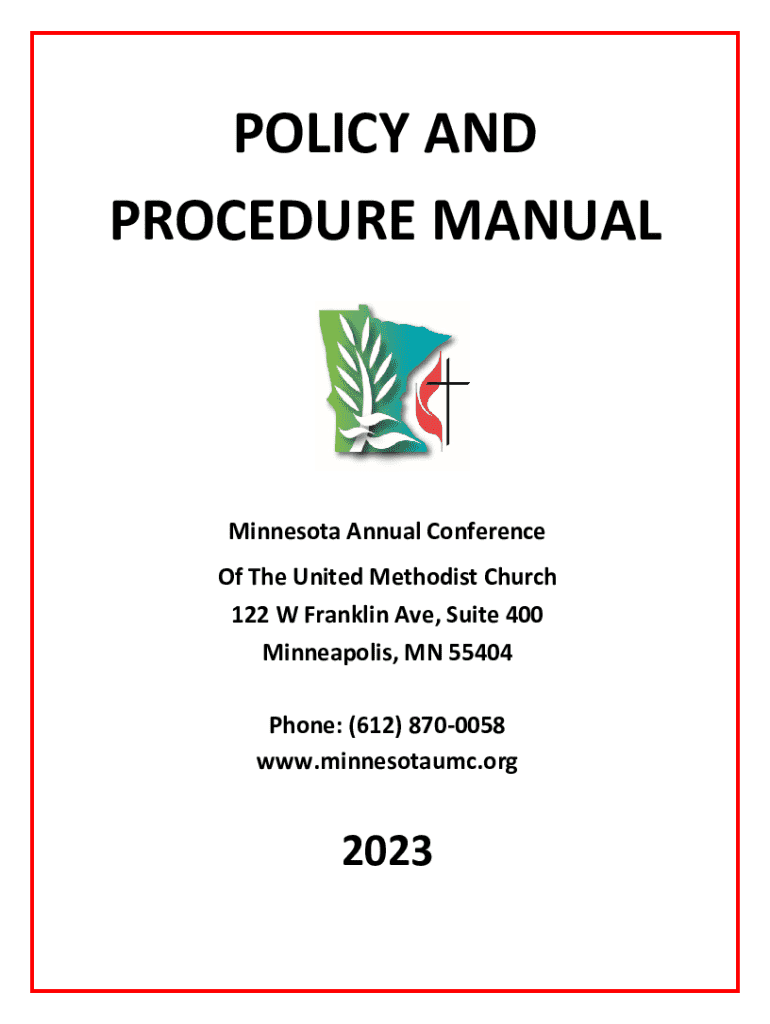 POLICY AND
PROCEDURE MANUAL

Minnesota Annual Conference
Of The United Methodist Church
122 W Franklin Ave, Suite 400
Minneapolis, MN 55404

Phone: (612) 870-0058
www.minnesotaumc.org

2023